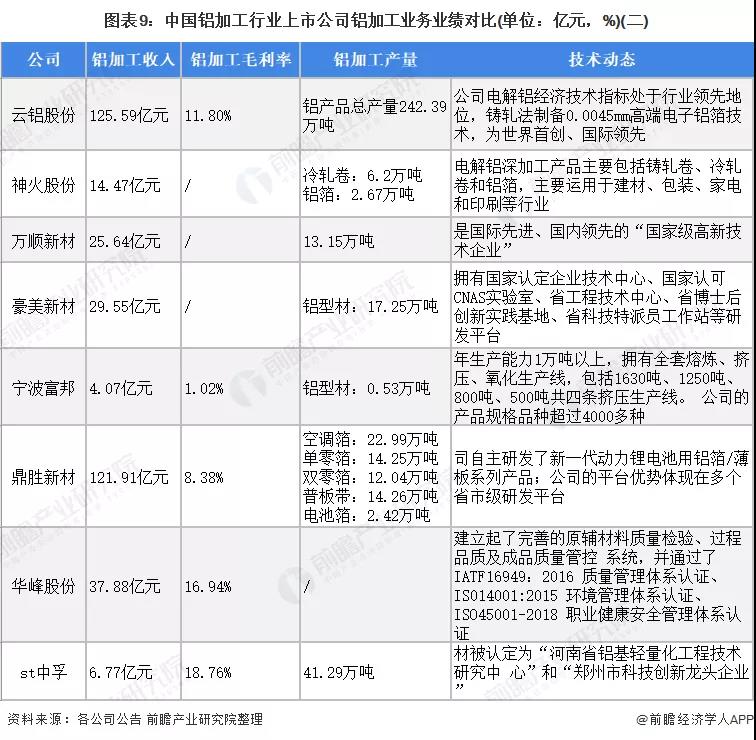 图表9：中国铝加工行业上市公司铝加工业务业绩对比(单位：亿元，%)(二)

| 公司 | 铝加工收入 | 铝加工毛利率 | 铝加工产量 | 技术动态 |
|---|---|---|---|---|
| 云铝股份 | 125.59亿元 | 11.80% | 铝产品总产量242.39万吨 | 公司电解铝经济技术指标处于行业领先地位，铸轧法制备0.0045㎜高端电子铝箔技术，为世界首创、国际领先 |
| 神火股份 | 14.47亿元 | / | 冷轧卷：6.2万吨 铝箔：2.67万吨 | 电解铝深加工产品主要包括铸轧卷、冷轧卷和铝箔，主要运用于建材、包装、家电和印刷等行业 |
| 万顺新材 | 25.64亿元 | / | 13.15万吨 | 是国际先进、国内领先的“国家级高新技术企业” |
| 豪美新材 | 29.55亿元 | / | 铝型材：17.25万吨 | 拥有国家认定企业技术中心、国家认可CNAS实验室、省工程技术中心、省博士后创新实践基地、省科技特派员工作站等研发平台 |
| 宁波富邦 | 4.07亿元 | 1.02% | 铝型材：0.53万吨 | 年生产能力1万吨以上，拥有全套熔炼、挤压、氧化生产线，包括1630吨、1250吨、800吨、500吨共四条挤压生产线。 公司的产品规格品种超过4000多种 |
| 鼎胜新材 | 121.91亿元 | 8.38% | 空调箔：22.99万吨 单零箔：14.25万吨 双零箔：12.04万吨 普板带：14.26万吨 电池箔：2.42万吨 | 司自主研发了新一代动力锂电池用铝箔/薄板系列产品；公司的平台优势体现在多个省市级研发平台 |
| 华峰股份 | 37.88亿元 | 16.94% | / | 建立起了完善的原辅材料质量检验、过程品质及成品质量管控 系统，并通过了IATF16949：2016 质量管理体系认证、ISO14001:2015 环境管理体系认证、ISO45001-2018 职业健康安全管理体系认证 |
| st中孚 | 6.77亿元 | 18.76% | 41.29万吨 | 材被认定为“河南省铝基轻量化工程技术研究中 心”和“郑州市科技创新龙头企业” |

资料来源：各公司公告 前瞻产业研究院整理

@前瞻经济学人APP